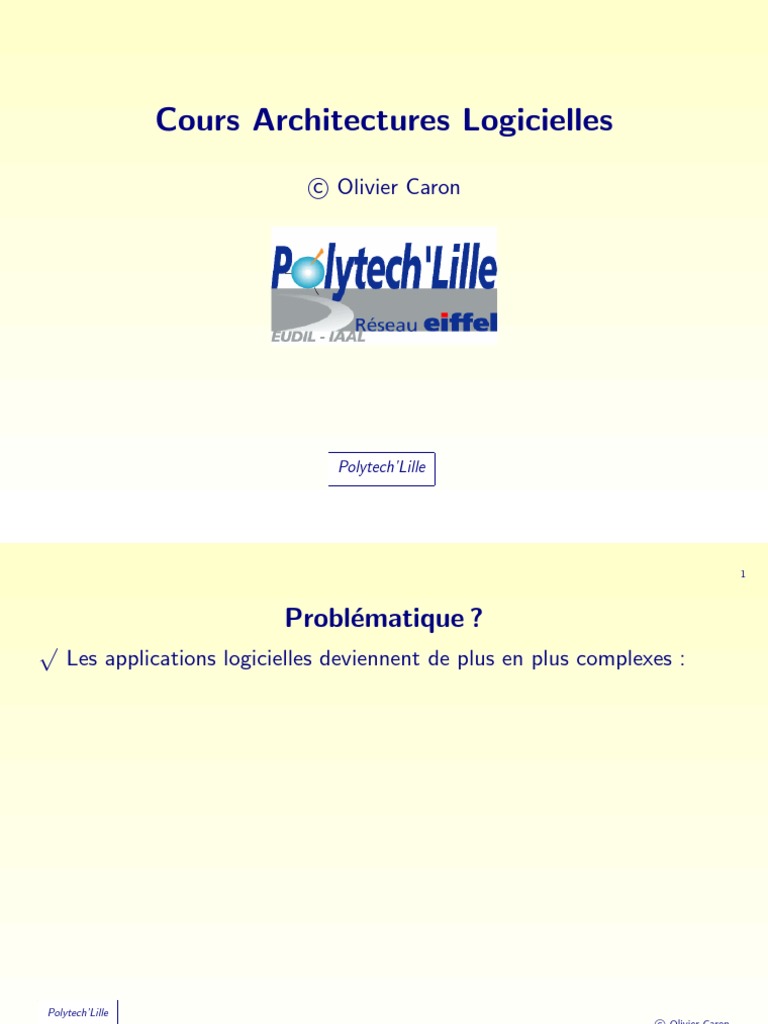 Cours Architectures Logicielles

© Olivier Caron

Polytech'Lille
Réseau eiffel
EUDIL - IAAL

Polytech'Lille

1

Problématique ?

√ Les applications logicielles deviennent de plus en plus complexes :

Polytech'Lille

© Olivier Caron